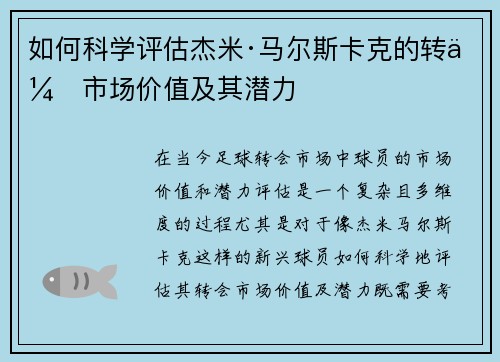 如何科学评估杰米·马尔斯卡克的转ä¼ 市场价值及其潜力

在当今足球转会市场中球员的市场价值和潜力评估是一个复杂且多维度的过程尤其是对于像杰米马尔斯卡克这样的新兴球员如何科学地评估其转会市场价值及潜力既需要考